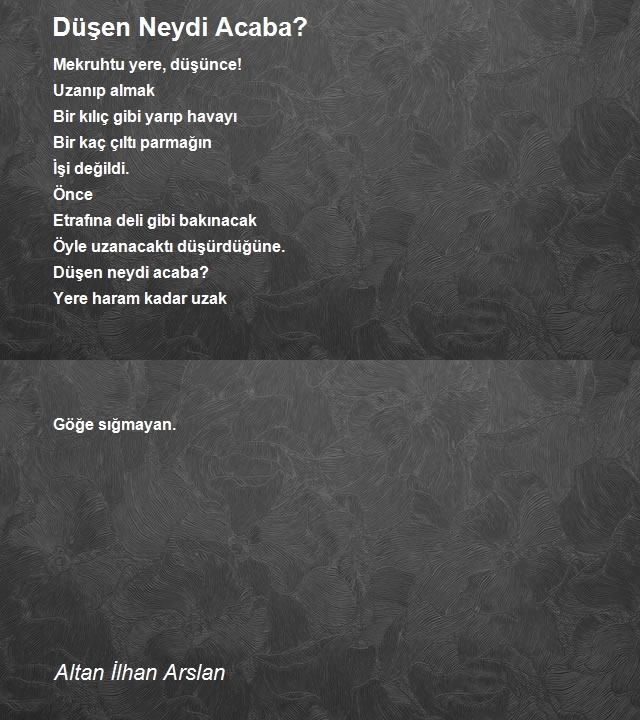 Düşen Neydi Acaba?

Mekruhtu yere, düşünce!
Uzanıp almak
Bir kılıç gibi yarıp havayı
Bir kaç çıltı parmağın
İşi değildi.
Önce
Etrafına deli gibi bakınacak
Öyle uzanacaktı düşürdüğüne.
Düşen neydi acaba?
Yere haram kadar uzak

Göğe sığmayan.

Altan İlhan Arslan